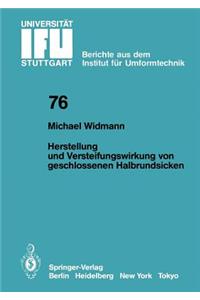 UNIVERSITÄT
IFU
STUTTGART

Berichte aus dem
Institut für Umformtechnik

76

Michael Widmann

Herstellung
und Versteifungswirkung von
geschlossenen Halbrundsicken

Springer-Verlag
Berlin Heidelberg New York Tokyo